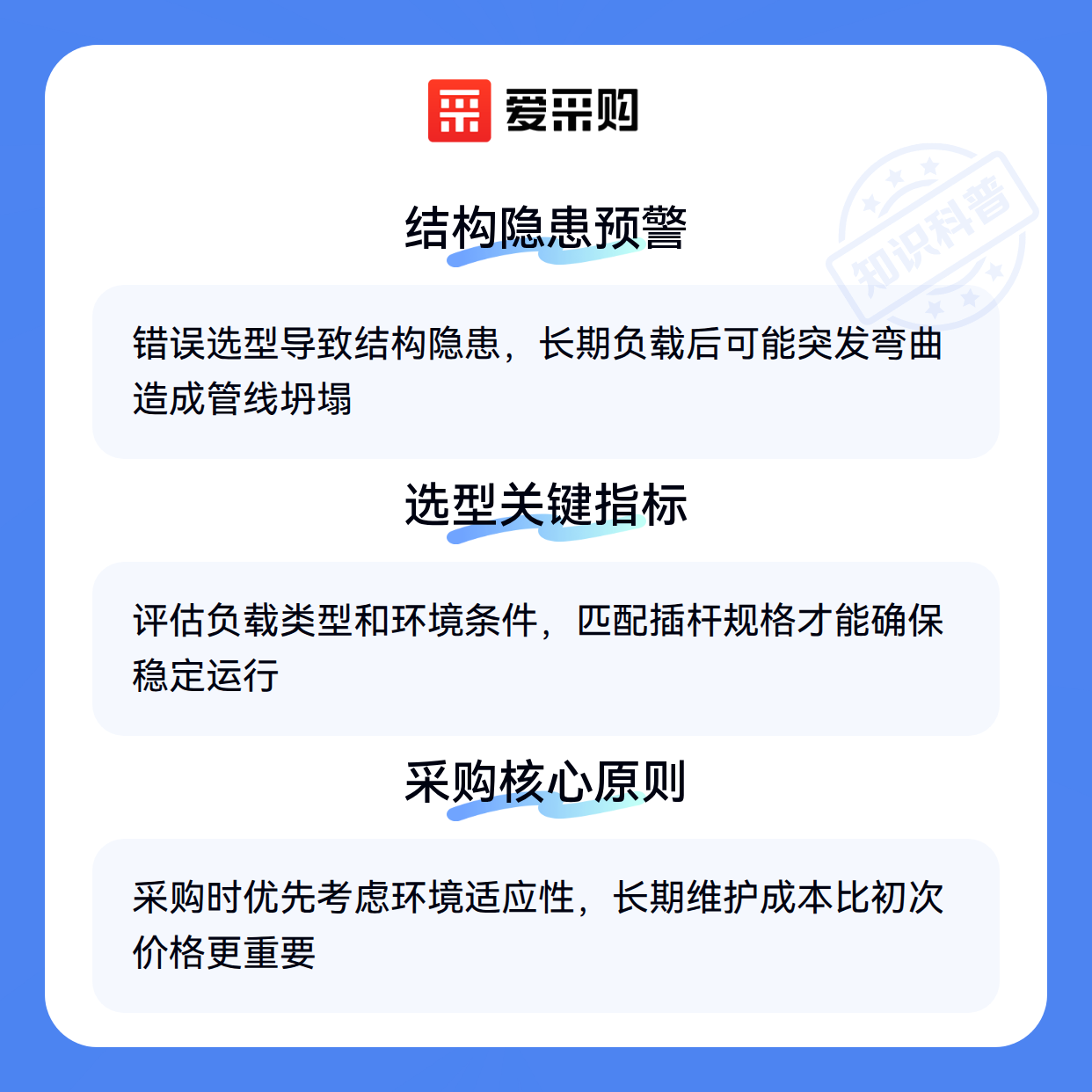 爱采购

结构隐患预警

错误选型导致结构隐患，长期负载后可能突发弯曲造成管线坍塌

选型关键指标

评估负载类型和环境条件，匹配插杆规格才能确保稳定运行

采购核心原则

采购时优先考虑环境适应性，长期维护成本比初次价格更重要

知识科普